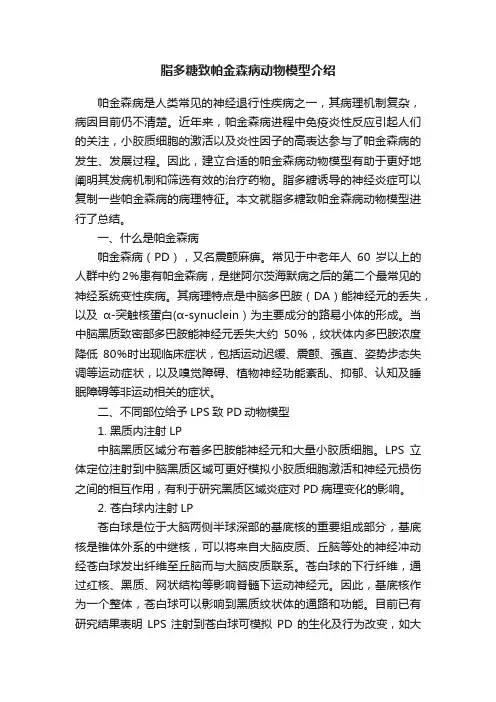 脂多糖致帕金森病动物模型介绍

帕金森病是人类常见的神经退行性疾病之一，其病理机制复杂，病因目前仍不清楚。近年来，帕金森病进程中免疫炎性反应引起人们的关注，小胶质细胞的激活以及炎性因子的高表达参与了帕金森病的发生、发展过程。因此，建立合适的帕金森病动物模型有助于更好地阐明其发病机制和筛选有效的治疗药物。脂多糖诱导的神经炎症可以复制一些帕金森病的病理特征。本文就脂多糖致帕金森病动物模型进行了总结。

一、什么是帕金森病

帕金森病（PD），又名震颤麻痹。常见于中老年人 60 岁以上的人群中约 2%患有帕金森病，是继阿尔茨海默病之后的第二个最常见的神经系统变性疾病。其病理特点是中脑多巴胺（DA）能神经元的丢失，以及 α-突触核蛋白(α-synuclein）为主要成分的路易小体的形成。当中脑黑质致密部多巴胺能神经元丢失大约 50%，纹状体内多巴胺浓度降低 80%时出现临床症状，包括运动迟缓、震颤、强直、姿势步态失调等运动症状，以及嗅觉障碍、植物神经功能紊乱、抑郁、认知及睡眠障碍等非运动相关的症状。

二、不同部位给予 LPS 致 PD 动物模型

1. 黑质内注射 LP

中脑黑质区域分布着多巴胺能神经元和大量小胶质细胞。LPS 立体定位注射到中脑黑质区域可更好模拟小胶质细胞激活和神经元损伤之间的相互作用，有利于研究黑质区域炎症对 PD 病理变化的影响。

2. 苍白球内注射 LP

苍白球是位于大脑两侧半球深部的基底核的重要组成部分，基底核是锥体外系的中继核，可以将来自大脑皮质、丘脑等处的神经冲动经苍白球发出纤维至丘脑而与大脑皮质联系。苍白球的下行纤维，通过红核、黑质、网状结构等影响脊髓下运动神经元。因此，基底核作为一个整体，苍白球可以影响到黑质纹状体的通路和功能。目前已有研究结果表明 LPS 注射到苍白球可模拟 PD 的生化及行为改变，如大